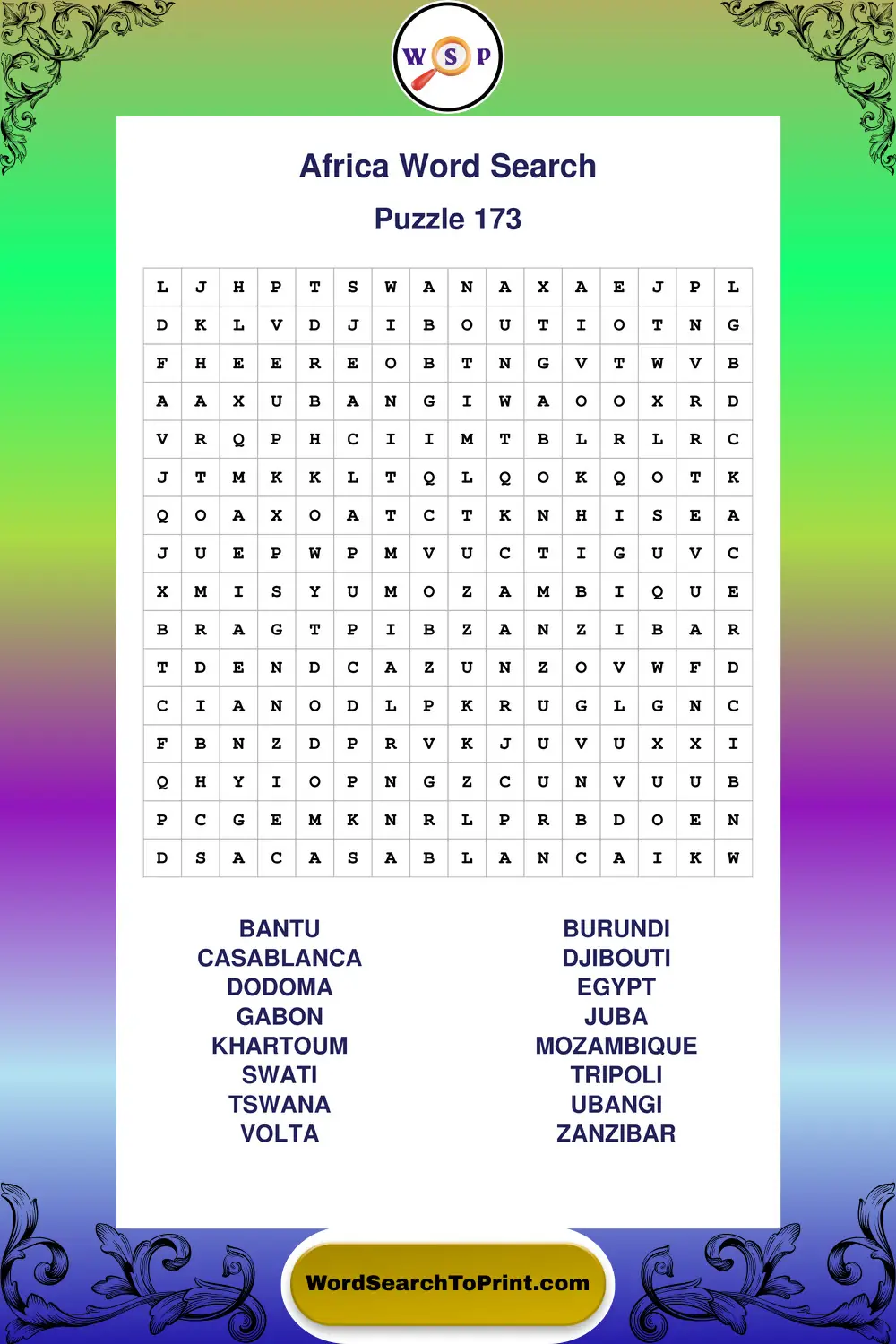 W S P

Africa Word Search

Puzzle 173

| L | J | H | P | T | S | W | A | N | A | X | A | E | J | P | L |
|---|---|---|---|---|---|---|---|---|---|---|---|---|---|---|---|
| D | K | L | V | D | J | I | B | O | U | T | I | O | T | N | G |
| F | H | E | E | R | E | O | B | T | N | G | V | T | W | V | B |
| A | A | X | U | B | A | N | G | I | W | A | O | O | X | R | D |
| V | R | Q | P | H | C | I | I | M | T | B | L | R | L | R | C |
| J | T | M | K | K | L | T | Q | L | Q | O | K | Q | O | T | K |
| Q | O | A | X | O | A | T | C | T | K | N | H | I | S | E | A |
| J | U | E | P | W | P | M | V | U | C | T | I | G | U | V | C |
| X | M | I | S | Y | U | M | O | Z | A | M | B | I | Q | U | E |
| B | R | A | G | T | P | I | B | Z | A | N | Z | I | B | A | R |
| T | D | E | N | D | C | A | Z | U | N | Z | O | V | W | F | D |
| C | I | A | N | O | D | L | P | K | R | U | G | L | G | N | C |
| F | B | N | Z | D | P | R | V | K | J | U | V | U | X | X | I |
| Q | H | Y | I | O | P | N | G | Z | C | U | N | V | U | U | B |
| P | C | G | E | M | K | N | R | L | P | R | B | D | O | E | N |
| D | S | A | C | A | S | A | B | L | A | N | C | A | I | K | W |

BANTU
CASABLANCA
DODOMA
GABON
KHARTOUM
SWATI
TSWANA
VOLTA

BURUNDI
DJIBOUTI
EGYPT
JUBA
MOZAMBIQUE
TRIPOLI
UBANGI
ZANZIBAR

WordSearchToPrint.com